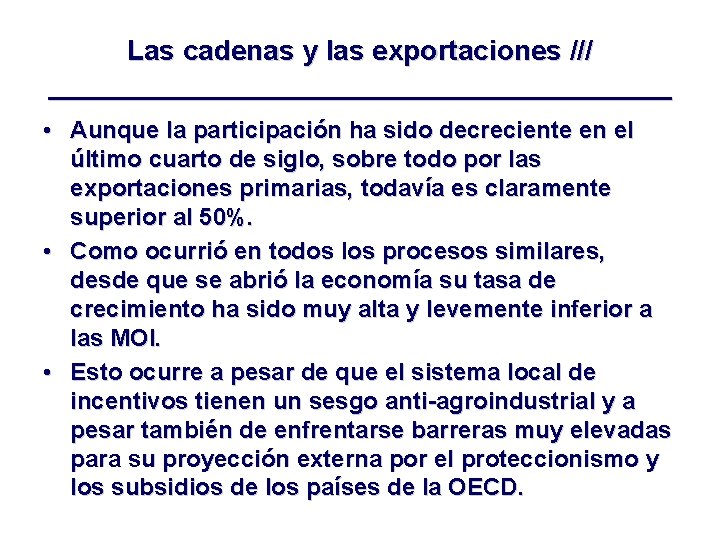 Las cadenas y las exportaciones ///

• Aunque la participación ha sido decreciente en el último cuarto de siglo, sobre todo por las exportaciones primarias, todavía es claramente superior al 50%.
• Como ocurrió en todos los procesos similares, desde que se abrió la economía su tasa de crecimiento ha sido muy alta y levemente inferior a las MOI.
• Esto ocurre a pesar de que el sistema local de incentivos tienen un sesgo anti-agroindustrial y a pesar también de enfrentarse barreras muy elevadas para su proyección externa por el proteccionismo y los subsidios de los países de la OECD.